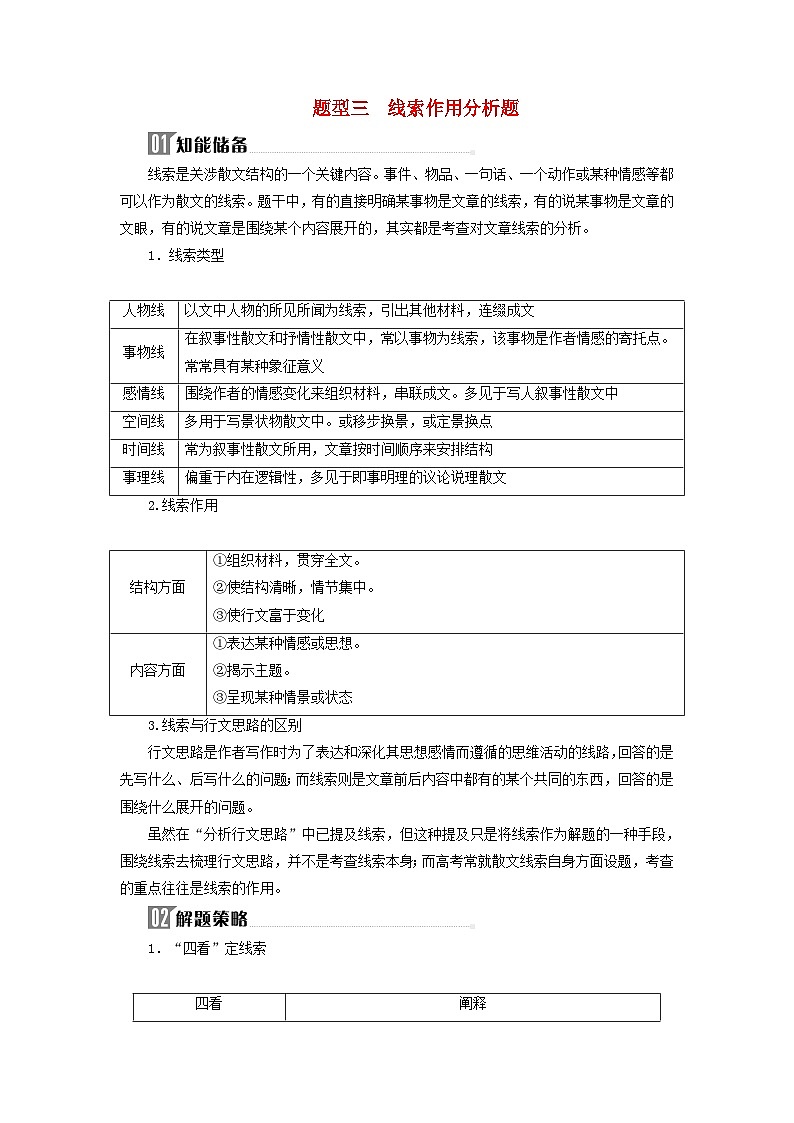 题型三　线索作用分析题

01 知能储备

线索是关涉散文结构的一个关键内容。事件、物品、一句话、一个动作或某种情感等都可以作为散文的线索。题干中，有的直接明确某事物是文章的线索，有的说某事物是文章的文眼，有的说文章是围绕某个内容展开的，其实都是考查对文章线索的分析。

1．线索类型

| 人物线 | 以文中人物的所见所闻为线索，引出其他材料，连缀成文 |
|---|---|
| 事物线 | 在叙事性散文和抒情性散文中，常以事物为线索，该事物是作者情感的寄托点。常常具有某种象征意义 |
| 感情线 | 围绕作者的情感变化来组织材料，串联成文。多见于写人叙事性散文中 |
| 空间线 | 多用于写景状物散文中。或移步换景，或定景换点 |
| 时间线 | 常为叙事性散文所用，文章按时间顺序来安排结构 |
| 事理线 | 偏重于内在逻辑性，多见于即事明理的议论说理散文 |

2.线索作用

| 结构方面 | ①组织材料，贯穿全文。②使结构清晰，情节集中。③使行文富于变化 |
|---|---|
| 内容方面 | ①表达某种情感或思想。②揭示主题。③呈现某种情景或状态 |

3.线索与行文思路的区别

行文思路是作者写作时为了表达和深化其思想感情而遵循的思维活动的线路，回答的是先写什么、后写什么的问题；而线索则是文章前后内容中都有的某个共同的东西，回答的是围绕什么展开的问题。

虽然在“分析行文思路”中已提及线索，但这种提及只是将线索作为解题的一种手段，围绕线索去梳理行文思路，并不是考查线索本身；而高考常就散文线索自身方面设题，考查的重点往往是线索的作用。

02 解题策略

1．“四看”定线索

| 四看 | 阐释 |
|---|---|